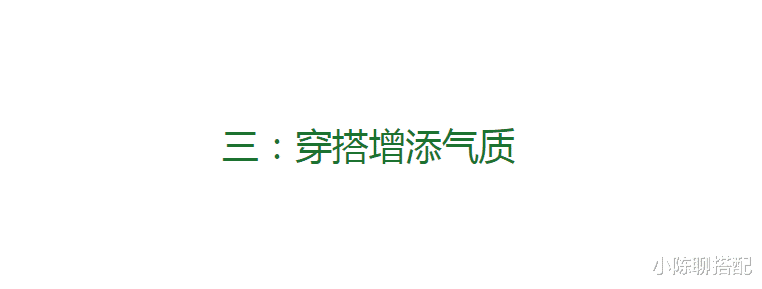 三：穿搭增添气质

小陈聊搭配